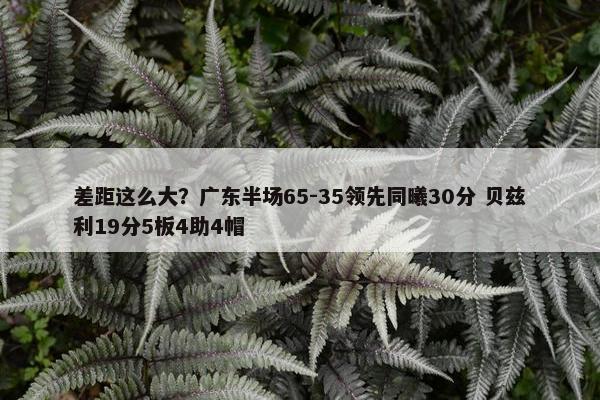 差距这么大？广东半场65-35领先同曦30分 贝兹利19分5板4助4帽